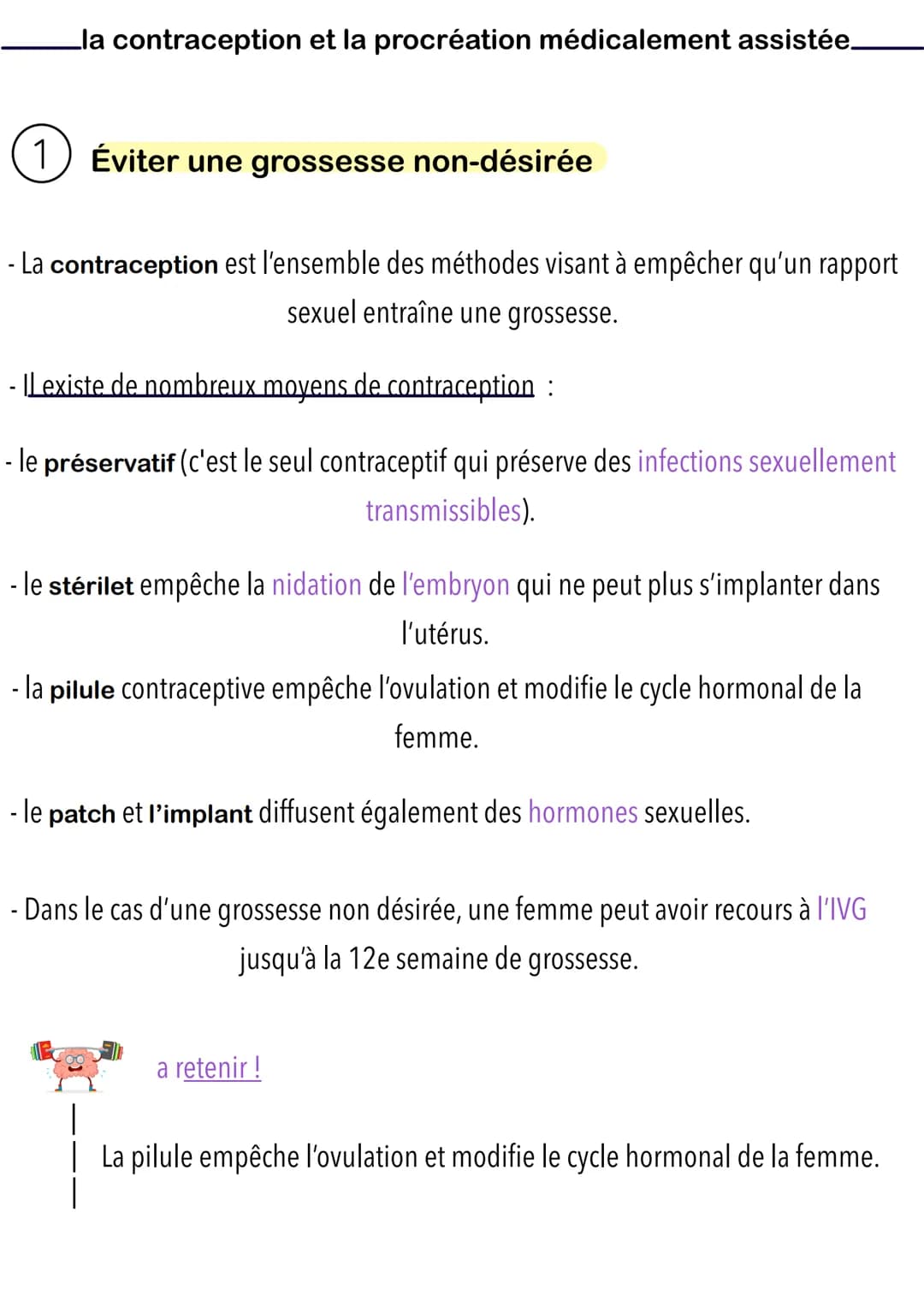 la contraception et la procréation médicalement assistée

1 Éviter une grossesse non-désirée

- La contraception est l'ensemble des méthodes visant à empêcher qu'un rapport sexuel entraîne une grossesse.

- Il existe de nombreux moyens de contraception :

- le préservatif (c'est le seul contraceptif qui préserve des infections sexuellement transmissibles).

- le stérilet empêche la nidation de l'embryon qui ne peut plus s'implanter dans l'utérus.

- la pilule contraceptive empêche l'ovulation et modifie le cycle hormonal de la femme.

- le patch et l'implant diffusent également des hormones sexuelles.

- Dans le cas d'une grossesse non désirée, une femme peut avoir recours à l'IVG jusqu'à la 12e semaine de grossesse.

a retenir !

La pilule empêche l'ovulation et modifie le cycle hormonal de la femme.